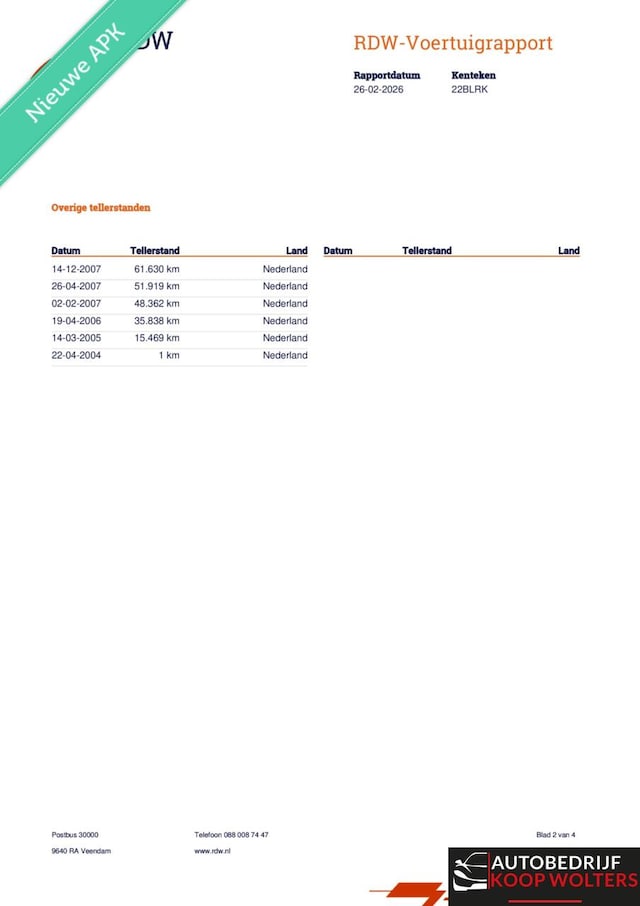 Nieuwe APK

DW

RDW-Voertuigrapport

Rapportdatum
26-02-2026

Kenteken
22BLRK

Overige tellerstanden

| Datum | Tellerstand | Land |
|---|---|---|
| 14-12-2007 | 61.630 km | Nederland |
| 26-04-2007 | 51.919 km | Nederland |
| 02-02-2007 | 48.362 km | Nederland |
| 19-04-2006 | 35.838 km | Nederland |
| 14-03-2005 | 15.469 km | Nederland |
| 22-04-2004 | 1 km | Nederland |

| Datum | Tellerstand | Land |
|---|---|---|

Postbus 30000
9640 RA Veendam

Telefoon 088 008 74 47
www.rdw.nl

Blad 2 van 4

AUTOBEDRIJF
KOOP WOLTERS